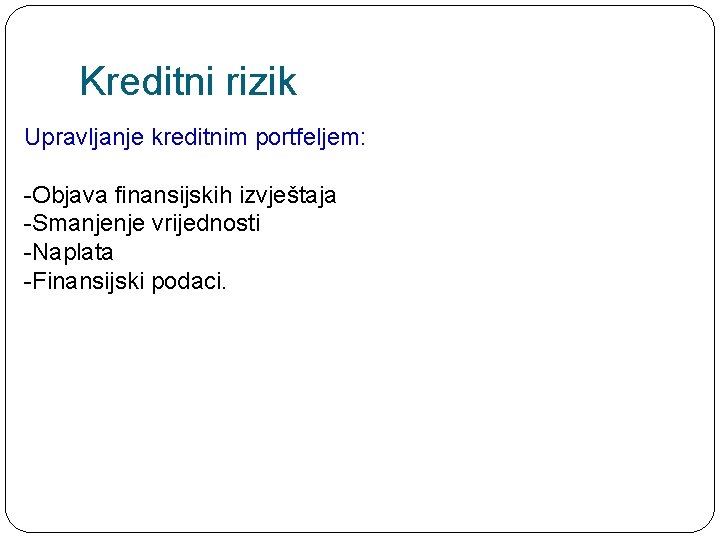 Kreditni rizik

Upravljanje kreditnim portfeljem:

-Objava finansijskih izvještaja
-Smanjenje vrijednosti
-Naplata
-Finansijski podaci.